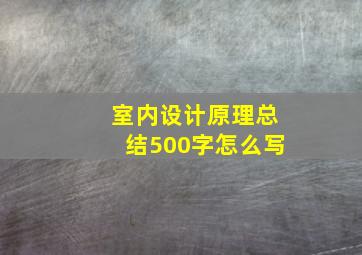 室内设计原理总结500字怎么写